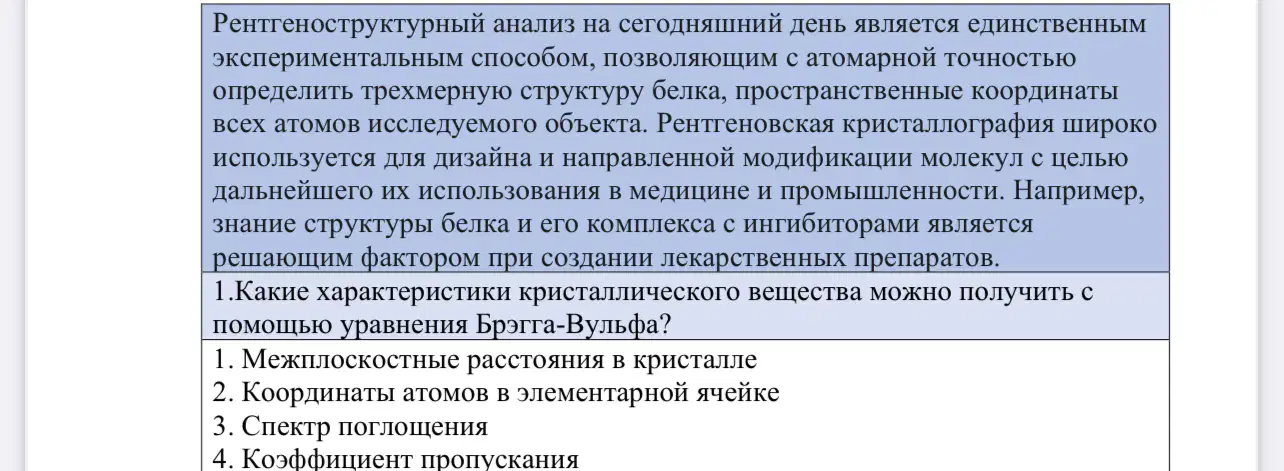 Рентгеноструктурный анализ на сегодняшний день является единственным экспериментальным способом, позволяющим с атомарной точностью определить трехмерную структуру белка, пространственные координаты всех атомов исследуемого объекта. Рентгеновская кристаллография широко используется для дизайна и направленной модификации молекул с целью дальнейшего их использования в медицине и промышленности. Например, знание структуры белка и его комплекса с ингибиторами является решающим фактором при создании лекарственных препаратов.

1.Какие характеристики кристаллического вещества можно получить с помощью уравнения Брэгга-Вульфа?

1. Межплоскостные расстояния в кристалле
2. Координаты атомов в элементарной ячейке
3. Спектр поглощения
4. Коэффициент пропускания